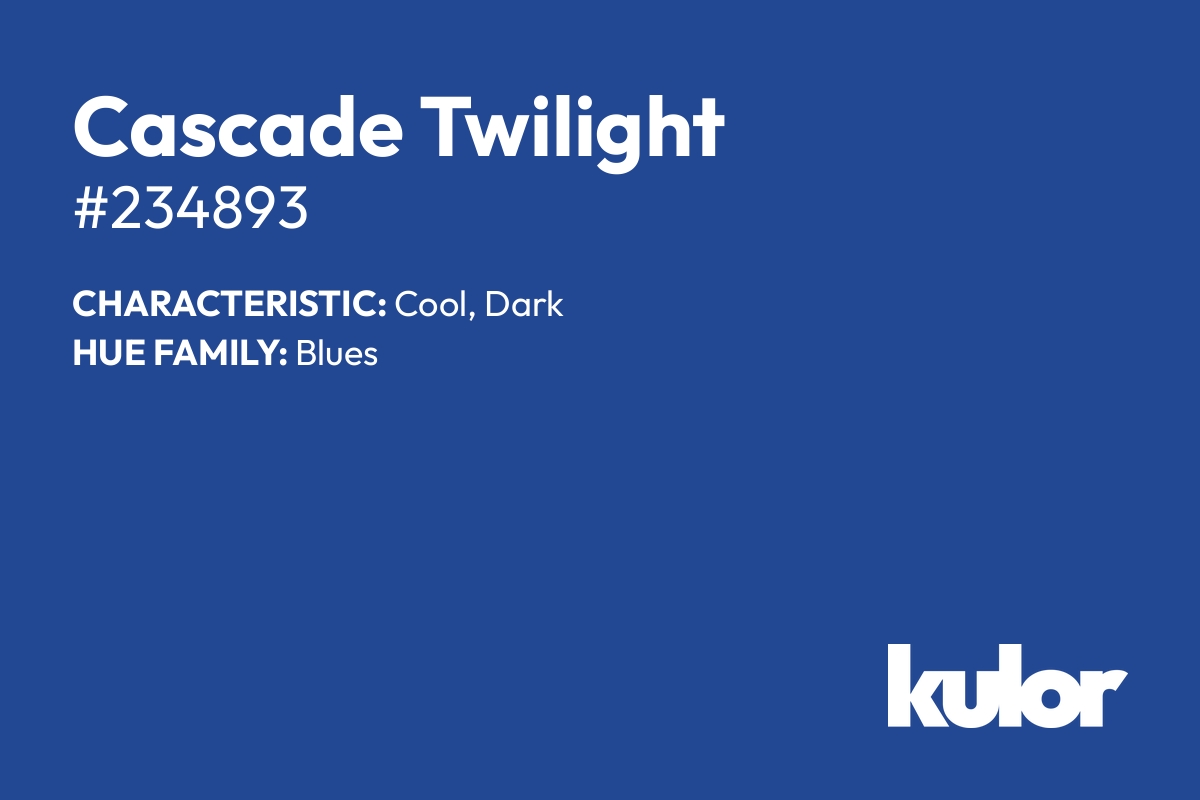 Cascade Twilight
#234893

CHARACTERISTIC: Cool, Dark
HUE FAMILY: Blues

kulor